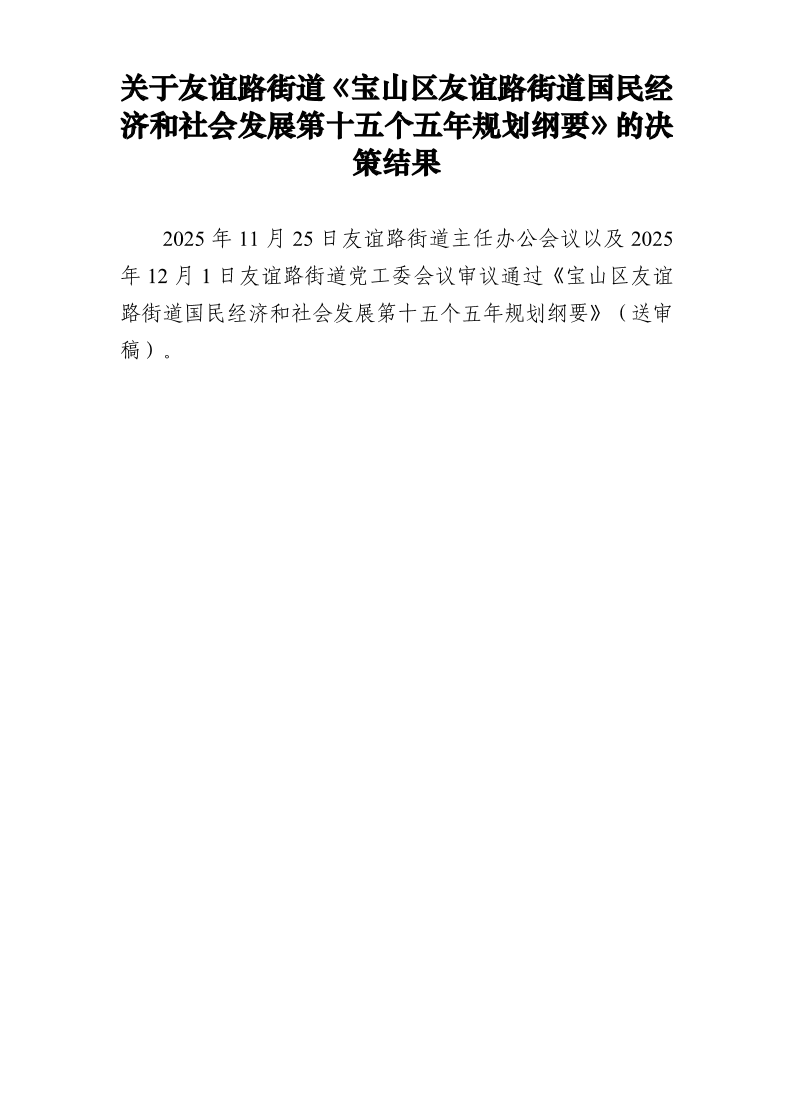 关于友谊路街道《宝山区友谊路街道国民经济和社会发展第十五个五年规划纲要》的决策结果

2025 年 11 月 25 日友谊路街道主任办公会议以及 2025 年 12 月 1 日友谊路街道党工委会议审议通过《宝山区友谊路街道国民经济和社会发展第十五个五年规划纲要》（送审稿）。